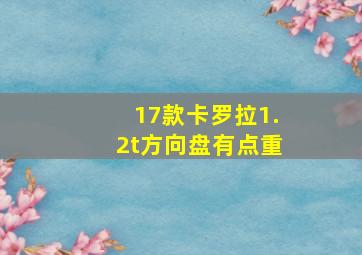 17款卡罗拉1.2t方向盘有点重